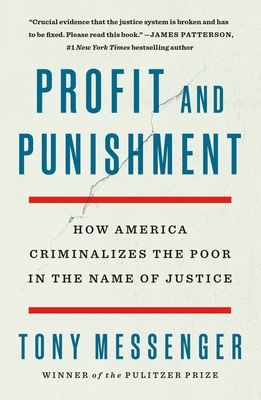 "Crucial evidence that the justice system is broken and has to be fixed. Please read this book." —JAMES PATTERSON, #1 New York Times bestselling author

PROFIT AND PUNISHMENT

HOW AMERICA CRIMINALIZES THE POOR IN THE NAME OF JUSTICE

TONY MESSENGER

WINNER of the PULITZER PRIZE